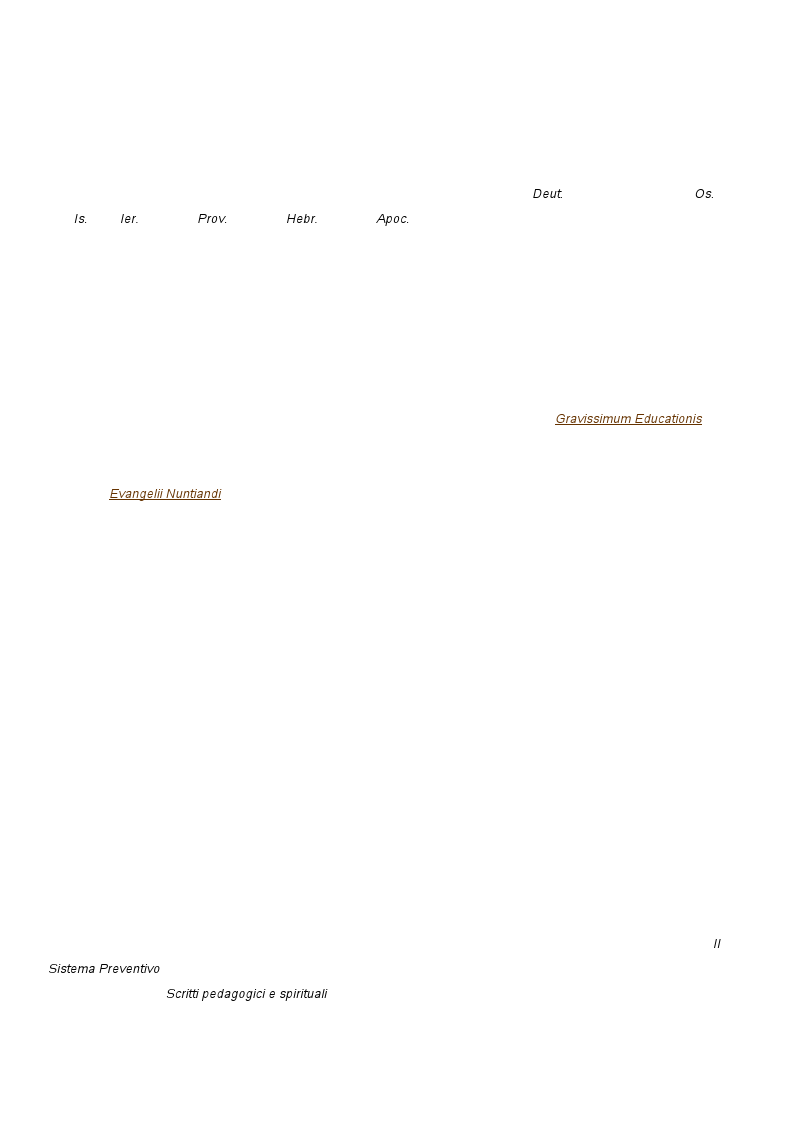 Deut. Os.

Is. Ier. Prov. Hebr. Apoc.

Gravissimum Educationis

Evangelii Nuntiandi

Il Sistema Preventivo

Scritti pedagogici e spirituali